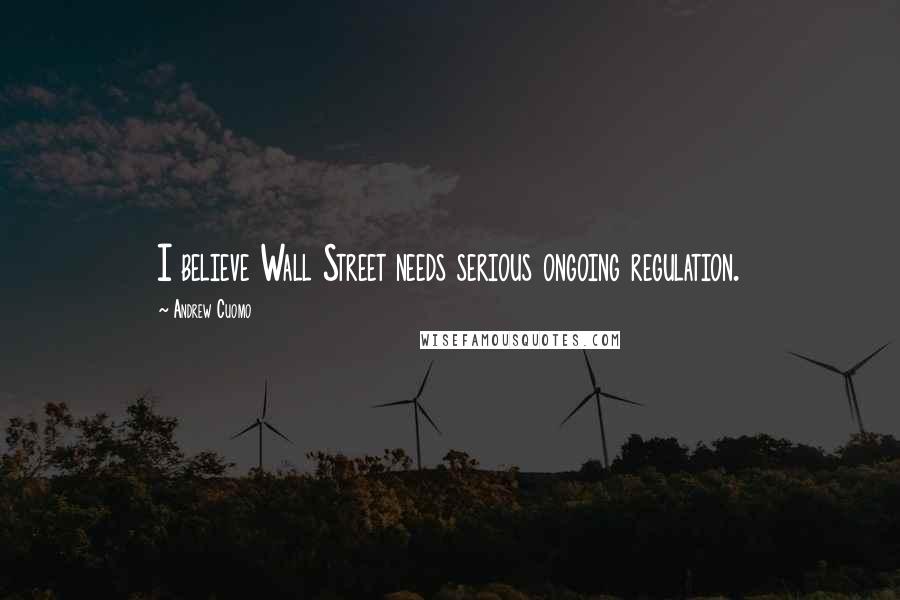 I believe Wall Street needs serious ongoing regulation.

~ Andrew Cuomo

WISEFAMOUSQUOTES.COM